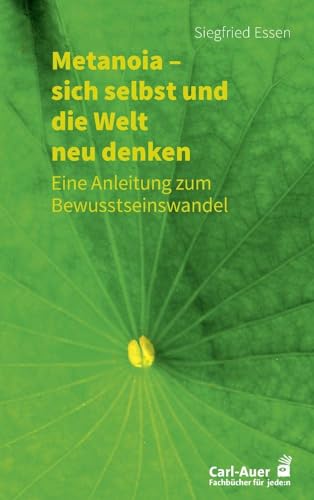 Siegfried Essen

Metanoia – sich selbst und die Welt neu denken

Eine Anleitung zum Bewusstseinswandel

Carl-Auer
Fachbücher für jede:n